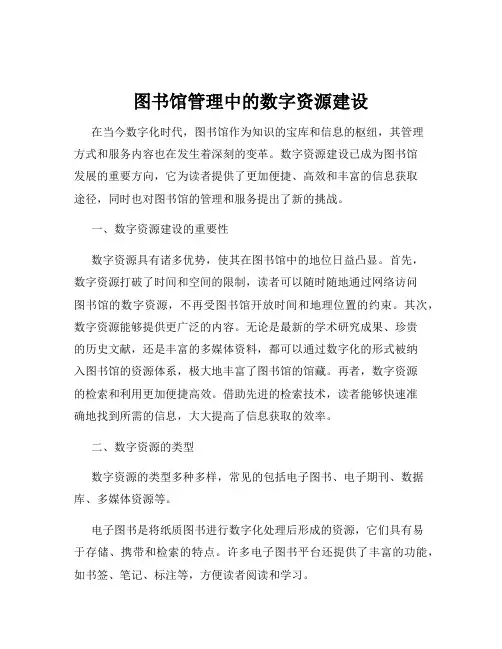 图书馆管理中的数字资源建设

在当今数字化时代，图书馆作为知识的宝库和信息的枢纽，其管理方式和服务内容也在发生着深刻的变革。数字资源建设已成为图书馆发展的重要方向，它为读者提供了更加便捷、高效和丰富的信息获取途径，同时也对图书馆的管理和服务提出了新的挑战。

一、数字资源建设的重要性

数字资源具有诸多优势，使其在图书馆中的地位日益凸显。首先，数字资源打破了时间和空间的限制，读者可以随时随地通过网络访问图书馆的数字资源，不再受图书馆开放时间和地理位置的约束。其次，数字资源能够提供更广泛的内容。无论是最新的学术研究成果、珍贵的历史文献，还是丰富的多媒体资料，都可以通过数字化的形式被纳入图书馆的资源体系，极大地丰富了图书馆的馆藏。再者，数字资源的检索和利用更加便捷高效。借助先进的检索技术，读者能够快速准确地找到所需的信息，大大提高了信息获取的效率。

二、数字资源的类型

数字资源的类型多种多样，常见的包括电子图书、电子期刊、数据库、多媒体资源等。

电子图书是将纸质图书进行数字化处理后形成的资源，它们具有易于存储、携带和检索的特点。许多电子图书平台还提供了丰富的功能，如书签、笔记、标注等，方便读者阅读和学习。